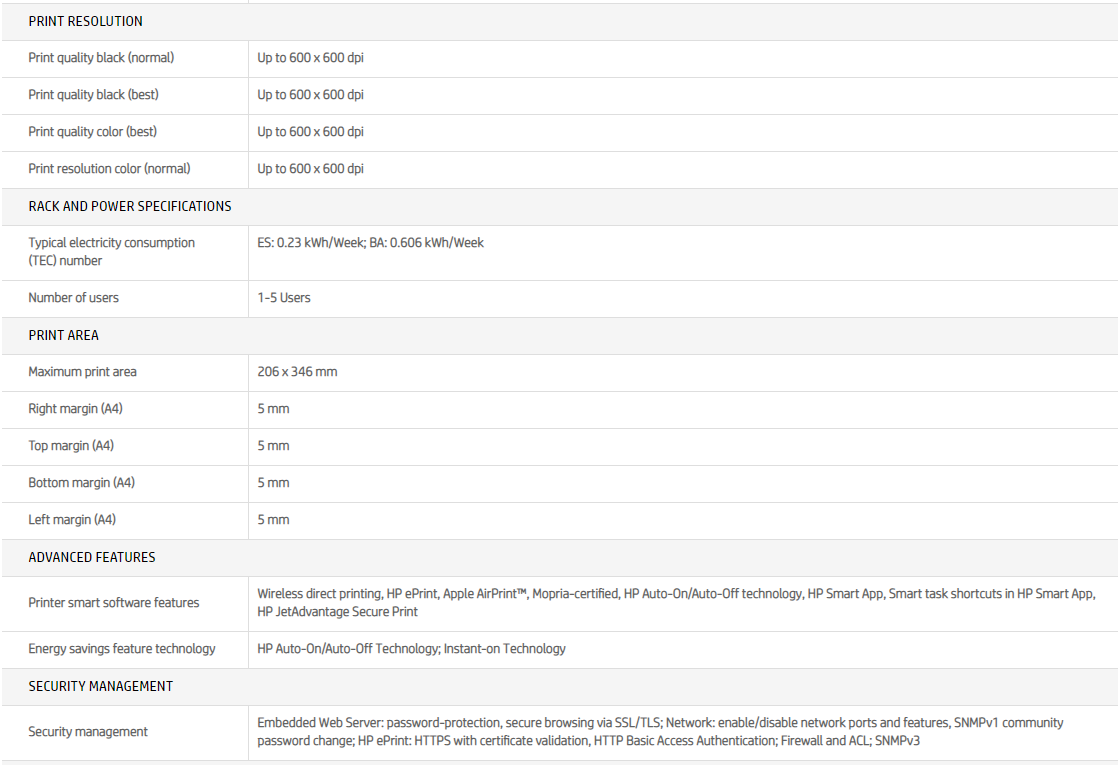 PRINT RESOLUTION

| | |
|---|---|
| Print quality black (normal) | Up to 600 x 600 dpi |
| Print quality black (best) | Up to 600 x 600 dpi |
| Print quality color (best) | Up to 600 x 600 dpi |
| Print resolution color (normal) | Up to 600 x 600 dpi |

RACK AND POWER SPECIFICATIONS

| | |
|---|---|
| Typical electricity consumption (TEC) number | ES: 0.23 kWh/Week; BA: 0.606 kWh/Week |
| Number of users | 1-5 Users |

PRINT AREA

| | |
|---|---|
| Maximum print area | 206 x 346 mm |
| Right margin (A4) | 5 mm |
| Top margin (A4) | 5 mm |
| Bottom margin (A4) | 5 mm |
| Left margin (A4) | 5 mm |

ADVANCED FEATURES

| | |
|---|---|
| Printer smart software features | Wireless direct printing, HP ePrint, Apple AirPrint™, Mopria-certified, HP Auto-On/Auto-Off technology, HP Smart App, Smart task shortcuts in HP Smart App, HP JetAdvantage Secure Print |
| Energy savings feature technology | HP Auto-On/Auto-Off Technology; Instant-on Technology |

SECURITY MANAGEMENT

| | |
|---|---|
| Security management | Embedded Web Server: password-protection, secure browsing via SSL/TLS; Network: enable/disable network ports and features, SNMPv1 community password change; HP ePrint: HTTPS with certificate validation, HTTP Basic Access Authentication; Firewall and ACL; SNMPv3 |